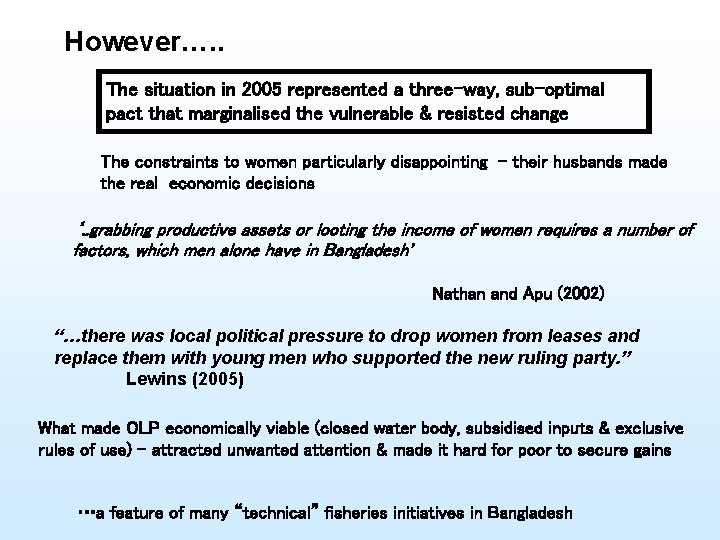 However…..

The situation in 2005 represented a three-way, sub-optimal pact that marginalised the vulnerable & resisted change

The constraints to women particularly disappointing – their husbands made the real economic decisions

'..grabbing productive assets or looting the income of women requires a number of factors, which men alone have in Bangladesh'

Nathan and Apu (2002)

"…there was local political pressure to drop women from leases and replace them with young men who supported the new ruling party."
Lewins (2005)

What made OLP economically viable (closed water body, subsidised inputs & exclusive rules of use) – attracted unwanted attention & made it hard for poor to secure gains

…a feature of many "technical" fisheries initiatives in Bangladesh